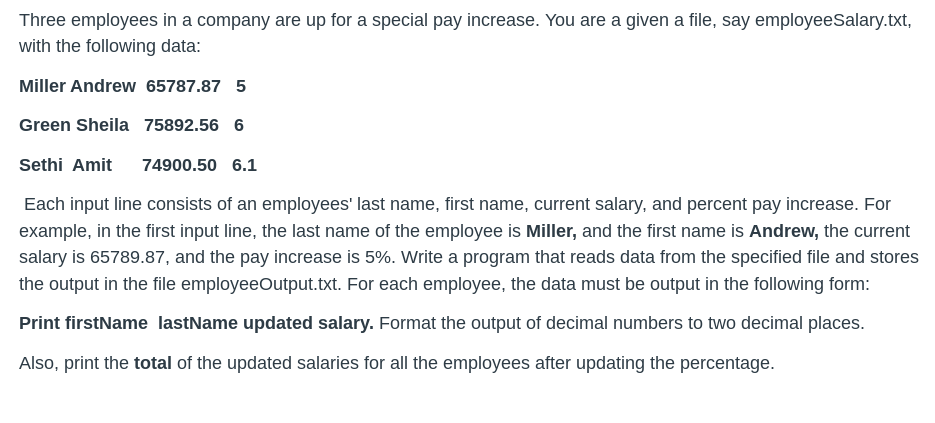 Three employees in a company are up for a special pay increase. You are a given a file, say employeeSalary.txt, with the following data:

Miller Andrew 65787.87 5

Green Sheila 75892.56 6

Sethi Amit 74900.50 6.1

Each input line consists of an employees' last name, first name, current salary, and percent pay increase. For example, in the first input line, the last name of the employee is Miller, and the first name is Andrew, the current salary is 65789.87, and the pay increase is 5%. Write a program that reads data from the specified file and stores the output in the file employeeOutput.txt. For each employee, the data must be output in the following form:

Print firstName lastName updated salary. Format the output of decimal numbers to two decimal places.

Also, print the total of the updated salaries for all the employees after updating the percentage.